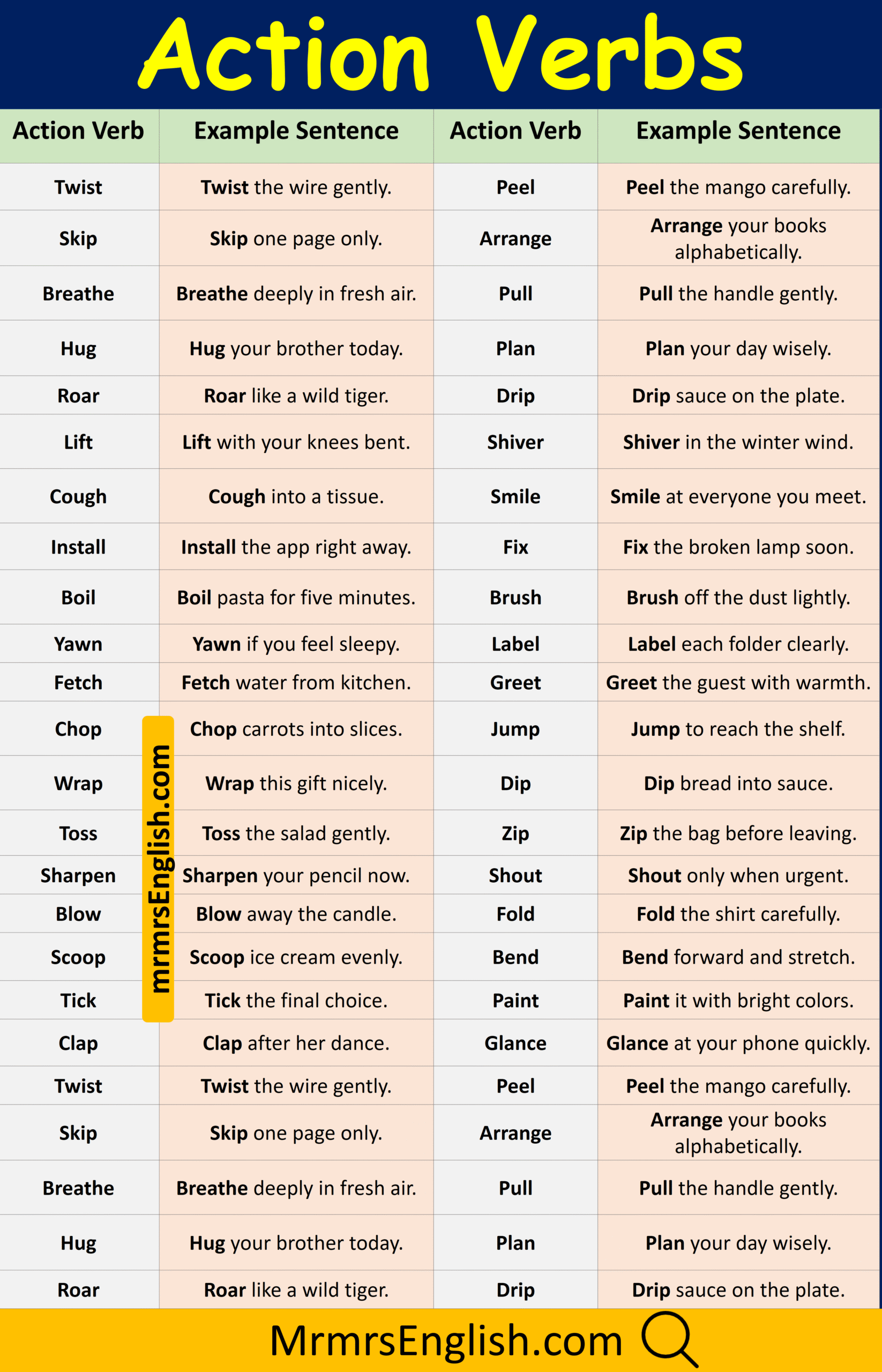 Action Verbs

| Action Verb | Example Sentence | Action Verb | Example Sentence |
|---|---|---|---|
| Twist | Twist the wire gently. | Peel | Peel the mango carefully. |
| Skip | Skip one page only. | Arrange | Arrange your books alphabetically. |
| Breathe | Breathe deeply in fresh air. | Pull | Pull the handle gently. |
| Hug | Hug your brother today. | Plan | Plan your day wisely. |
| Roar | Roar like a wild tiger. | Drip | Drip sauce on the plate. |
| Lift | Lift with your knees bent. | Shiver | Shiver in the winter wind. |
| Cough | Cough into a tissue. | Smile | Smile at everyone you meet. |
| Install | Install the app right away. | Fix | Fix the broken lamp soon. |
| Boil | Boil pasta for five minutes. | Brush | Brush off the dust lightly. |
| Yawn | Yawn if you feel sleepy. | Label | Label each folder clearly. |
| Fetch | Fetch water from kitchen. | Greet | Greet the guest with warmth. |
| Chop | Chop carrots into slices. | Jump | Jump to reach the shelf. |
| Wrap | Wrap this gift nicely. | Dip | Dip bread into sauce. |
| Toss | Toss the salad gently. | Zip | Zip the bag before leaving. |
| Sharpen | Sharpen your pencil now. | Shout | Shout only when urgent. |
| Blow | Blow away the candle. | Fold | Fold the shirt carefully. |
| Scoop | Scoop ice cream evenly. | Bend | Bend forward and stretch. |
| Tick | Tick the final choice. | Paint | Paint it with bright colors. |
| Clap | Clap after her dance. | Glance | Glance at your phone quickly. |
| Twist | Twist the wire gently. | Peel | Peel the mango carefully. |
| Skip | Skip one page only. | Arrange | Arrange your books alphabetically. |
| Breathe | Breathe deeply in fresh air. | Pull | Pull the handle gently. |
| Hug | Hug your brother today. | Plan | Plan your day wisely. |
| Roar | Roar like a wild tiger. | Drip | Drip sauce on the plate. |

mrmrsEnglish.com

MrmrsEnglish.com